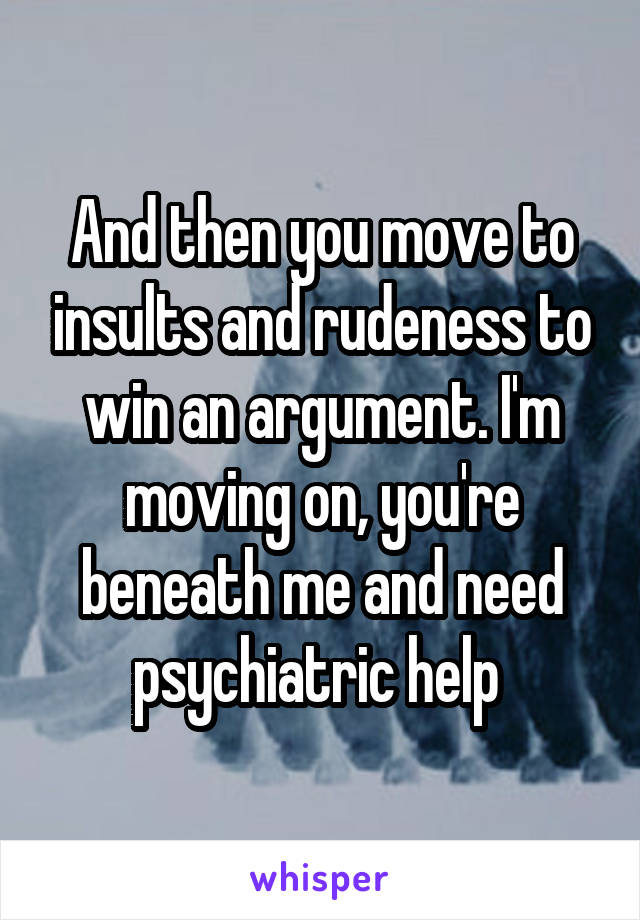 And then you move to insults and rudeness to win an argument. I'm moving on, you're beneath me and need psychiatric help

whisper